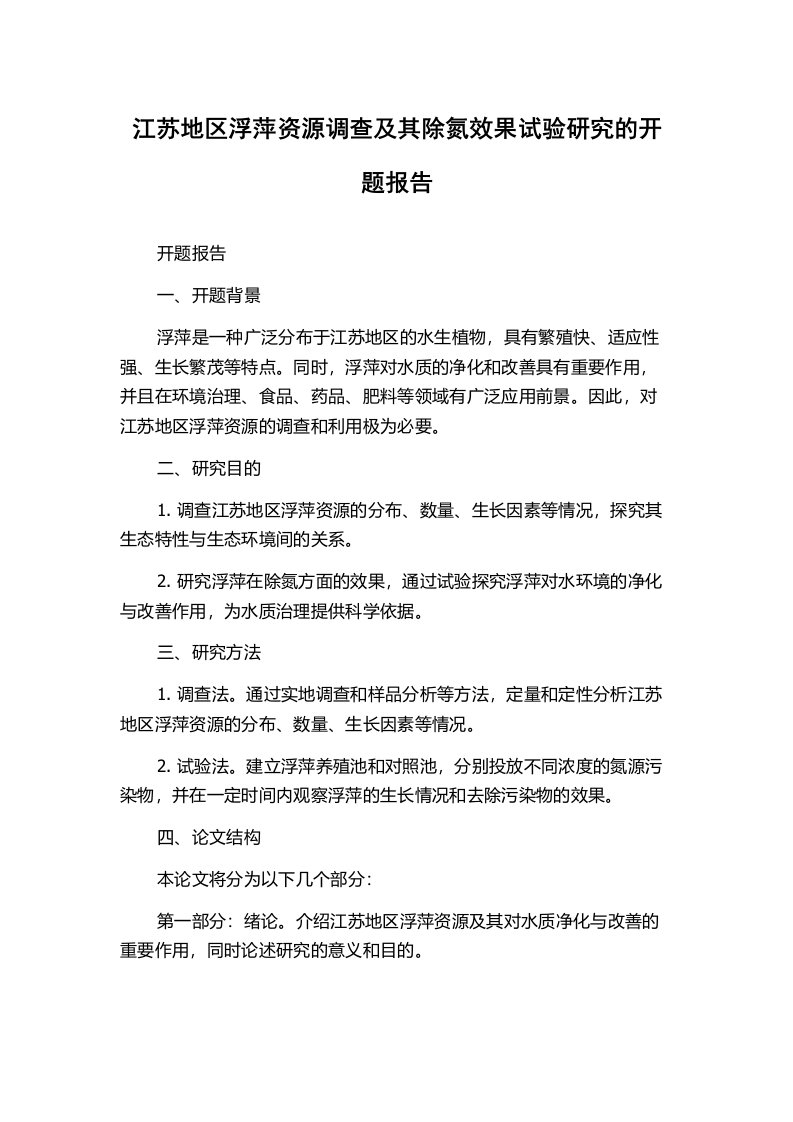 江苏地区浮萍资源调查及其除氮效果试验研究的开题报告

开题报告

一、开题背景

浮萍是一种广泛分布于江苏地区的水生植物，具有繁殖快、适应性强、生长繁茂等特点。同时，浮萍对水质的净化和改善具有重要作用，并且在环境治理、食品、药品、肥料等领域有广泛应用前景。因此，对江苏地区浮萍资源的调查和利用极为必要。

二、研究目的

1. 调查江苏地区浮萍资源的分布、数量、生长因素等情况，探究其生态特性与生态环境间的关系。

2. 研究浮萍在除氮方面的效果，通过试验探究浮萍对水环境的净化与改善作用，为水质治理提供科学依据。

三、研究方法

1. 调查法。通过实地调查和样品分析等方法，定量和定性分析江苏地区浮萍资源的分布、数量、生长因素等情况。

2. 试验法。建立浮萍养殖池和对照池，分别投放不同浓度的氮源污染物，并在一定时间内观察浮萍的生长情况和去除污染物的效果。

四、论文结构

本论文将分为以下几个部分：

第一部分：绪论。介绍江苏地区浮萍资源及其对水质净化与改善的重要作用，同时论述研究的意义和目的。